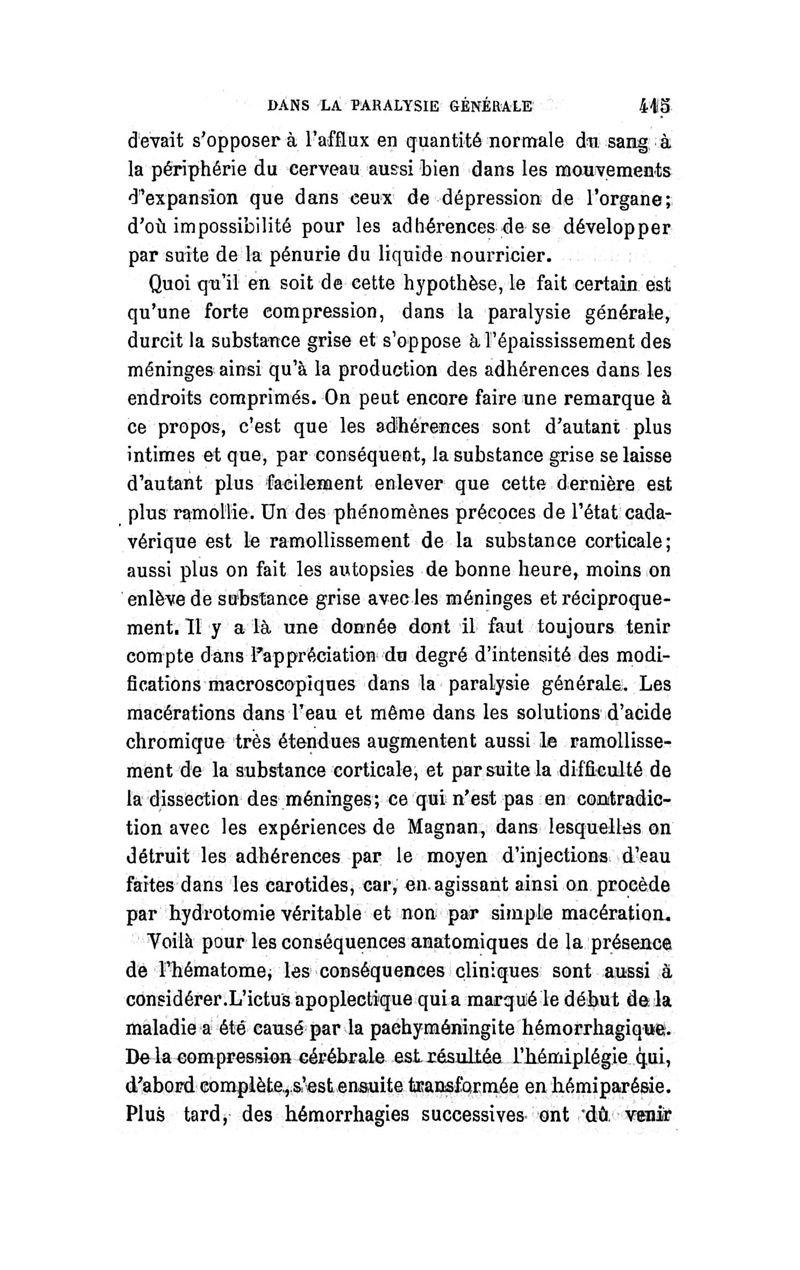 DANS LA PARALYSIE GÉNÉRALE 445

devait s'opposer à l'afflux en quantité normale du sang à la périphérie du cerveau aussi bien dans les mouvements d'expansion que dans ceux de dépression de l'organe; d'où impossibilité pour les adhérences de se développer par suite de la pénurie du liquide nourricier.

Quoi qu'il en soit de cette hypothèse, le fait certain est qu'une forte compression, dans la paralysie générale, durcit la substance grise et s'oppose à l'épaississement des méninges ainsi qu'à la production des adhérences dans les endroits comprimés. On peut encore faire une remarque à ce propos, c'est que les adhérences sont d'autant plus intimes et que, par conséquent, la substance grise se laisse d'autant plus facilement enlever que cette dernière est plus ramollie. Un des phénomènes précoces de l'état cadavérique est le ramollissement de la substance corticale; aussi plus on fait les autopsies de bonne heure, moins on enlève de substance grise avec les méninges et réciproquement. Il y a là une donnée dont il faut toujours tenir compte dans l'appréciation du degré d'intensité des modifications macroscopiques dans la paralysie générale. Les macérations dans l'eau et même dans les solutions d'acide chromique très étendues augmentent aussi le ramollissement de la substance corticale, et par suite la difficulté de la dissection des méninges; ce qui n'est pas en contradiction avec les expériences de Magnan, dans lesquelles on détruit les adhérences par le moyen d'injections d'eau faites dans les carotides, car, en agissant ainsi on procède par hydrotomie véritable et non par simple macération.

Voilà pour les conséquences anatomiques de la présence de l'hématome, les conséquences cliniques sont aussi à considérer. L'ictus apoplectique qui a marqué le début de la maladie a été causé par la pachyméningite hémorrhagique. De la compression cérébrale est résultée l'hémiplégie qui, d'abord complète, s'est ensuite transformée en hémiparésie. Plus tard, des hémorrhagies successives ont dû venir